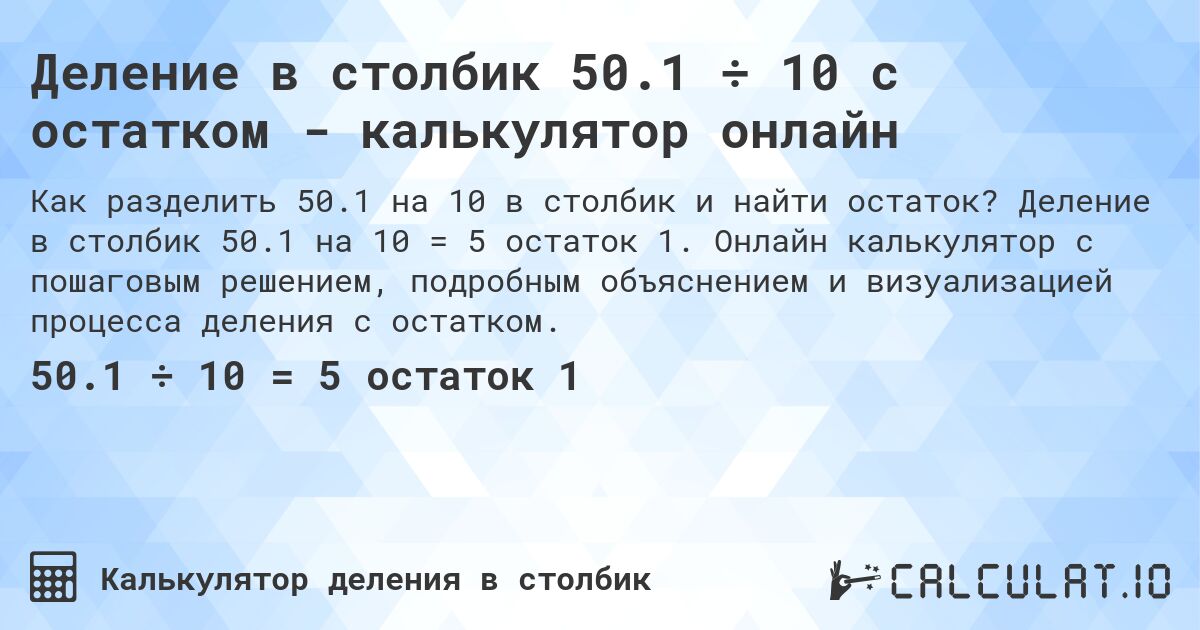 Деление в столбик 50.1 ÷ 10 с остатком - калькулятор онлайн

Как разделить 50.1 на 10 в столбик и найти остаток? Деление в столбик 50.1 на 10 = 5 остаток 1. Онлайн калькулятор с пошаговым решением, подробным объяснением и визуализацией процесса деления с остатком.

50.1 ÷ 10 = 5 остаток 1

Калькулятор деления в столбик

CALCULAT.IO